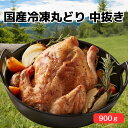 国産冷凍丸どり 中抜き

900g